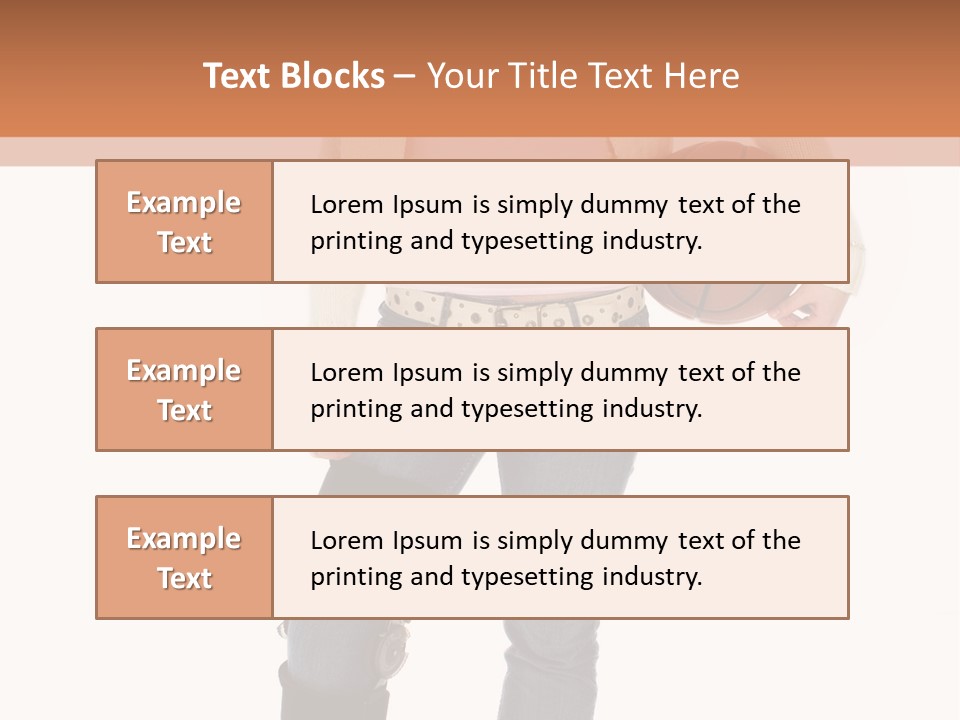 Text Blocks – Your Title Text Here

Example Text

Lorem Ipsum is simply dummy text of the printing and typesetting industry.

Example Text

Lorem Ipsum is simply dummy text of the printing and typesetting industry.

Example Text

Lorem Ipsum is simply dummy text of the printing and typesetting industry.